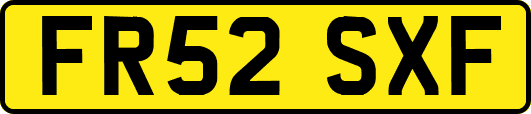 FR52 SXF